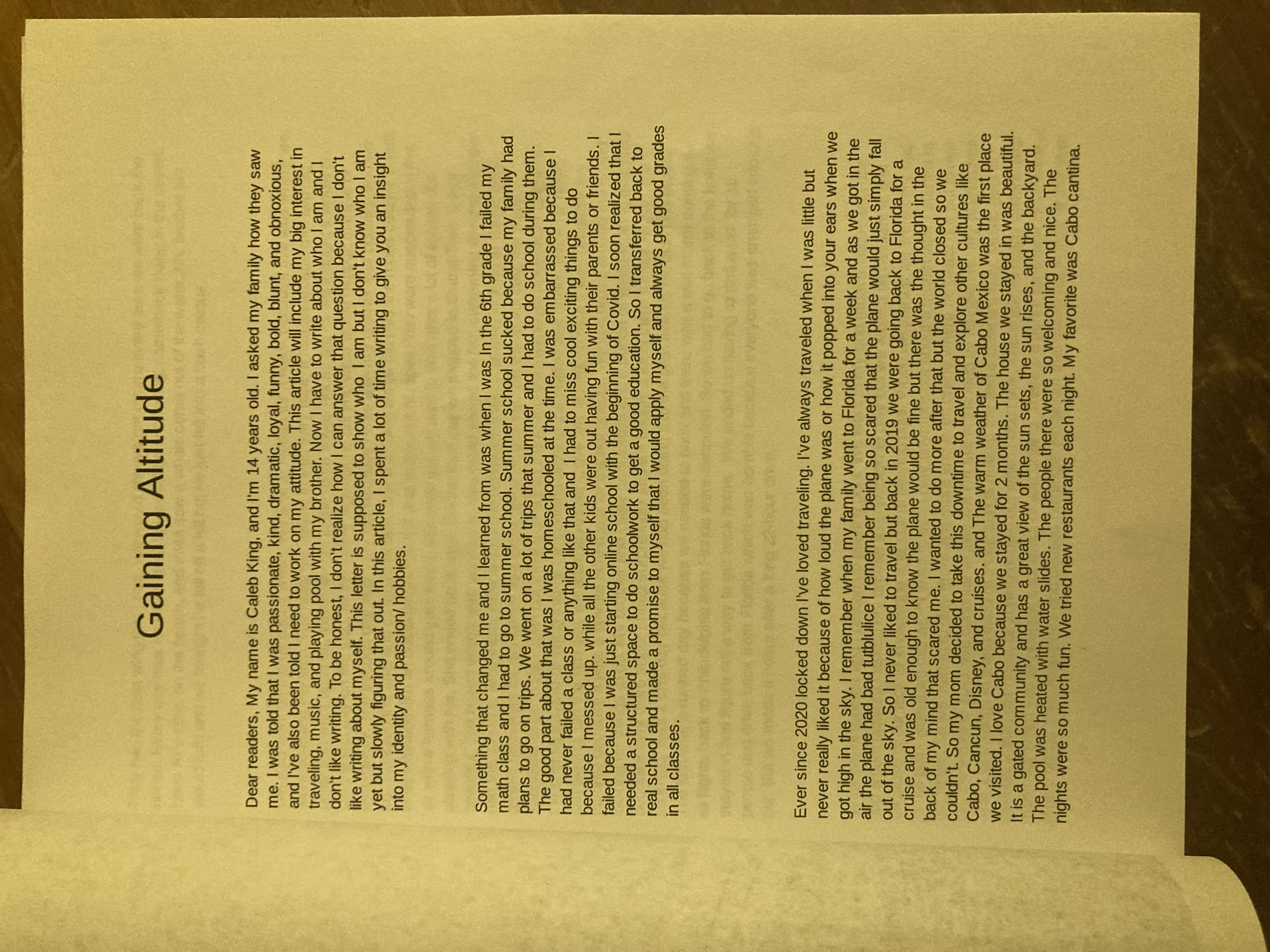 Gaining Altitude

Dear readers, My name is Caleb King, and I'm 14 years old. I asked my family how they saw me. I was told that I was passionate, kind, dramatic, loyal, funny, bold, blunt, and obnoxious, and I've also been told I need to work on my attitude. This article will include my big interest in traveling, music, and playing pool with my brother. Now I have to write about who I am and I don't like writing. To be honest, I don't realize how I can answer that question because I don't like writing about myself. This letter is supposed to show who I am but I don't know who I am yet but slowly figuring that out. In this article, I spent a lot of time writing to give you an insight into my identity and passion/ hobbies.

Something that changed me and I learned from was when I was In the 6th grade I failed my math class and I had to go to summer school. Summer school sucked because my family had plans to go on trips. We went on a lot of trips that summer and I had to do school during them. The good part about that was I was homeschooled at the time. I was embarrassed because I had never failed a class or anything like that and I had to miss cool exciting things to do because I messed up. while all the other kids were out having fun with their parents or friends. I failed because I was just starting online school with the beginning of Covid. I soon realized that I needed a structured space to do schoolwork to get a good education. So I transferred back to real school and made a promise to myself that I would apply myself and always get good grades in all classes.

Ever since 2020 locked down I've loved traveling. I've always traveled when I was little but never really liked it because of how loud the plane was or how it popped into your ears when we got high in the sky. I remember when my family went to Florida for a week and as we got in the air the plane had bad tutblulice I remember being so scared that the plane would just simply fall out of the sky. So I never liked to travel but back in 2019 we were going back to Florida for a cruise and was old enough to know the plane would be fine but there was the thought in the back of my mind that scared me. I wanted to do more after that but the world closed so we couldn't. So my mom decided to take this downtime to travel and explore other cultures like Cabo, Cancun, Disney, and cruises. and The warm weather of Cabo Mexico was the first place we visited. I love Cabo because we stayed for 2 months. The house we stayed in was beautiful. It is a gated community and has a great view of the sun sets, the sun rises, and the backyard. The pool was heated with water slides. The people there were so welcoming and nice. The nights were so much fun. We tried new restaurants each night. My favorite was Cabo cantina.